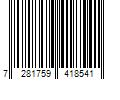 7 281759 418541